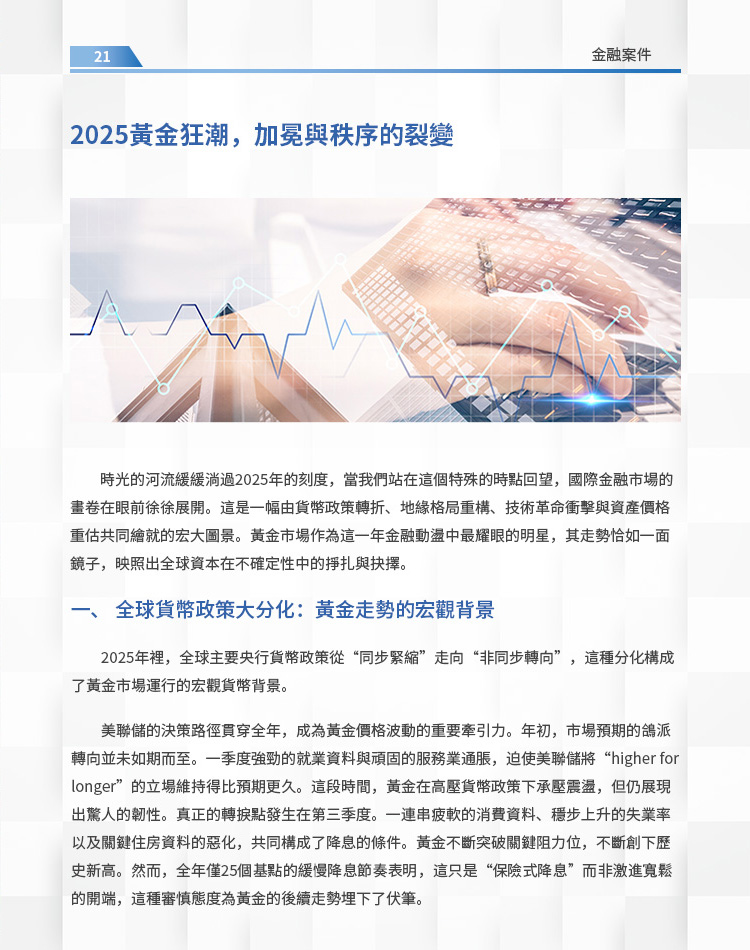 21

金融案件

2025黃金狂潮，加冕與秩序的裂變

時光的河流緩緩淌過2025年的刻度，當我們站在這個特殊的時點回望，國際金融市場的畫卷在眼前徐徐展開。這是一幅由貨幣政策轉折、地緣格局重構、技術革命衝擊與資產價格重估共同繪就的宏大圖景。黃金市場作為這一年金融動盪中最耀眼的明星，其走勢恰如一面鏡子，映照出全球資本在不確定性中的掙扎與抉擇。

一、 全球貨幣政策大分化：黃金走勢的宏觀背景

2025年裡，全球主要央行貨幣政策從“同步緊縮”走向“非同步轉向”，這種分化構成了黃金市場運行的宏觀貨幣背景。

美聯儲的決策路徑貫穿全年，成為黃金價格波動的重要牽引力。年初，市場預期的鴿派轉向並未如期而至。一季度強勁的就業資料與頑固的服務業通脹，迫使美聯儲將“higher for longer”的立場維持得比預期更久。這段時間，黃金在高壓貨幣政策下承壓震盪，但仍展現出驚人的韌性。真正的轉捩點發生在第三季度。一連串疲軟的消費資料、穩步上升的失業率以及關鍵住房資料的惡化，共同構成了降息的條件。黃金不斷突破關鍵阻力位，不斷創下歷史新高。然而，全年僅25個基點的緩慢降息節奏表明，這只是“保險式降息”而非激進寬鬆的開端，這種審慎態度為黃金的後續走勢埋下了伏筆。